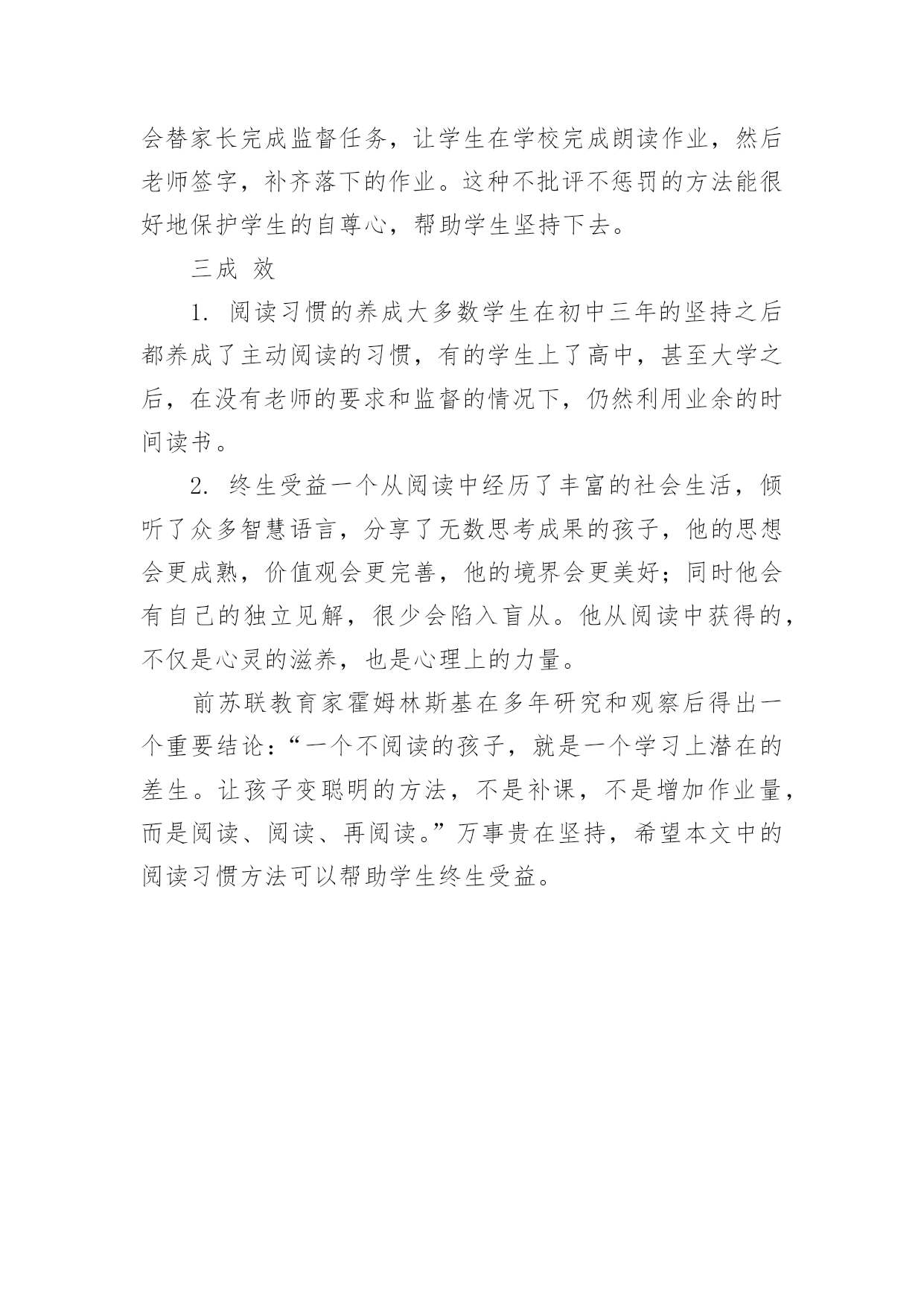 会替家长完成监督任务，让学生在学校完成朗读作业，然后老师签字，补齐落下的作业。这种不批评不惩罚的方法能很好地保护学生的自尊心，帮助学生坚持下去。

三成 效

1. 阅读习惯的养成大多数学生在初中三年的坚持之后都养成了主动阅读的习惯，有的学生上了高中，甚至大学之后，在没有老师的要求和监督的情况下，仍然利用业余的时间读书。

2. 终生受益一个从阅读中经历了丰富的社会生活，倾听了众多智慧语言，分享了无数思考成果的孩子，他的思想会更成熟，价值观会更完善，他的境界会更美好；同时他会有自己的独立见解，很少会陷入盲从。他从阅读中获得的，不仅是心灵的滋养，也是心理上的力量。

前苏联教育家霍姆林斯基在多年研究和观察后得出一个重要结论：“一个不阅读的孩子，就是一个学习上潜在的差生。让孩子变聪明的方法，不是补课，不是增加作业量，而是阅读、阅读、再阅读。”万事贵在坚持，希望本文中的阅读习惯方法可以帮助学生终生受益。